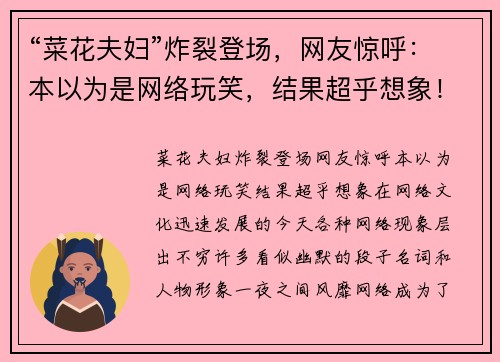 “菜花夫妇”炸裂登场，网友惊呼：本以为是网络玩笑，结果超乎想象！

菜花夫妇炸裂登场网友惊呼本以为是网络玩笑结果超乎想象在网络文化迅速发展的今天各种网络现象层出不穷许多看似幽默的段子名词和人物形象一夜之间风靡网络成为了